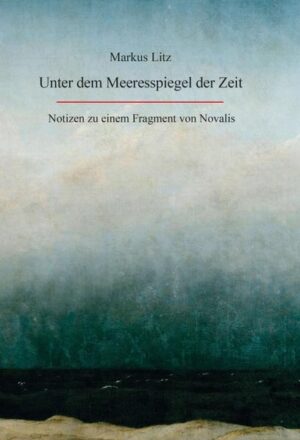 Markus Litz

Unter dem Meeresspiegel der Zeit

Notizen zu einem Fragment von Novalis